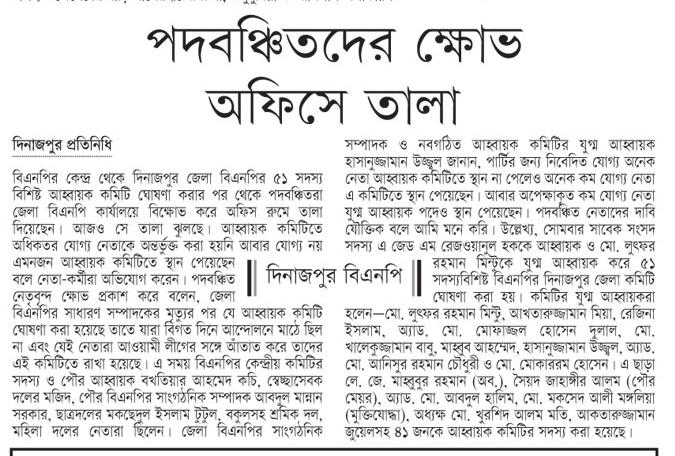 পদবঞ্চিতদের ক্ষোভ
অফিসে তালা

দিনাজপুর প্রতিনিধি

বিএনপির কেন্দ্র থেকে দিনাজপুর জেলা বিএনপির ৫১ সদস্য বিশিষ্ট আহ্বায়ক কমিটি ঘোষণা করার পর থেকে পদবঞ্চিতরা জেলা বিএনপি কার্যালয়ে বিক্ষোভ করে অফিস রুমে তালা দিয়েছেন। আজও সে তালা ঝুলছে। আহ্বায়ক কমিটিতে অধিকতর যোগ্য নেতাকে অন্তর্ভুক্ত করা হয়নি আবার যোগ্য নয় এমনজন আহ্বায়ক কমিটিতে স্থান পেয়েছেন বলে নেতা-কর্মীরা অভিযোগ করেন। পদবঞ্চিত নেতৃবৃন্দ ক্ষোভ প্রকাশ করে বলেন, জেলা বিএনপির সাধারণ সম্পাদকের মৃত্যুর পর যে আহ্বায়ক কমিটি ঘোষণা করা হয়েছে তাতে যারা বিগত দিনে আন্দোলনে মাঠে ছিল না এবং যেই নেতারা আওয়ামী লীগের সঙ্গে আঁতাত করে তাদের এই কমিটিতে রাখা হয়েছে। এ সময় বিএনপির কেন্দ্রীয় কমিটির সদস্য ও পৌর আহ্বায়ক বখতিয়ার আহমেদ কচি, স্বেচ্ছাসেবক দলের মজিদ, পৌর বিএনপির সাংগঠনিক সম্পাদক আবদুল মান্নান সরকার, ছাত্রদলের মকছেদুল ইসলাম টুটুল, বকুলসহ শ্রমিক দল, মহিলা দলের নেতারা ছিলেন। জেলা বিএনপির সাংগঠনিক সম্পাদক ও নবগঠিত আহ্বায়ক কমিটির যুগ্ম আহ্বায়ক হাসানুজ্জামান উজ্জ্বল জানান, পার্টির জন্য নিবেদিত যোগ্য অনেক নেতা আহ্বায়ক কমিটিতে স্থান না পেলেও অনেক কম যোগ্য নেতা এ কমিটিতে স্থান পেয়েছেন। আবার অপেক্ষাকৃত কম যোগ্য নেতা যুগ্ম আহ্বায়ক পদেও স্থান পেয়েছেন। পদবঞ্চিত নেতাদের দাবি যৌক্তিক বলে আমি মনে করি। উল্লেখ্য, সোমবার সাবেক সংসদ সদস্য এ জেড এম রেজওয়ানুল হককে আহ্বায়ক ও মো. লুৎফর রহমান মিন্টুকে যুগ্ম আহ্বায়ক করে ৫১ সদস্যবিশিষ্ট বিএনপির দিনাজপুর জেলা কমিটি ঘোষণা করা হয়। কমিটির যুগ্ম আহ্বায়করা হলেন—মো. লুৎফর রহমান মিন্টু, আখতারুজ্জামান মিয়া, রেজিনা ইসলাম, অ্যাড. মো. মোফাজ্জল হোসেন দুলাল, মো. খালেকুজ্জামান বাবু, মাহবুব আহম্মেদ, হাসানুজ্জামান উজ্জ্বল, অ্যাড. মো. আনিসুর রহমান চৌধুরী ও মো. মোকাররম হোসেন। এ ছাড়া লে. জে. মাহবুবুর রহমান (অব.), সৈয়দ জাহাঙ্গীর আলম (পৌর মেয়র), অ্যাড. মো. আবদুল হালিম, মো. মকসেদ আলী মঙ্গলিয়া (মুক্তিযোদ্ধা), অধ্যক্ষ মো. খুরশিদ আলম মতি, আকতারুজ্জামান জুয়েলসহ ৪১ জনকে আহ্বায়ক কমিটির সদস্য করা হয়েছে।

দিনাজপুর বিএনপি